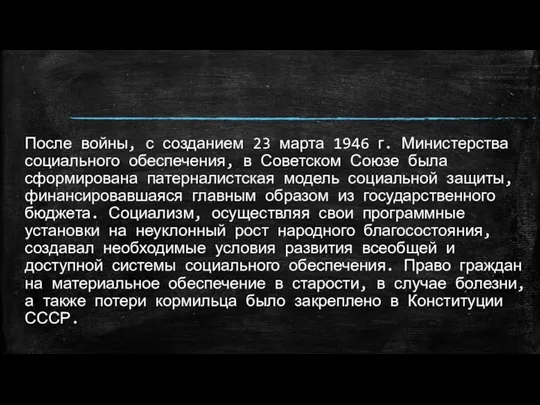 После войны, с созданием 23 марта 1946 г. Министерства социального обеспечения, в Советском Союзе была сформирована патерналистская модель социальной защиты, финансировавшаяся главным образом из государственного бюджета. Социализм, осуществляя свои программные установки на неуклонный рост народного благосостояния, создавал необходимые условия развития всеобщей и доступной системы социального обеспечения. Право граждан на материальное обеспечение в старости, в случае болезни, а также потери кормильца было закреплено в Конституции СССР.